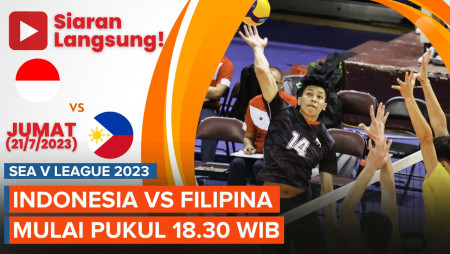 Siaran Langsung!

VS

JUMAT (21/7/2023)

SEA V LEAGUE 2023

INDONESIA VS FILIPINA

MULAI PUKUL 18.30 WIB

14